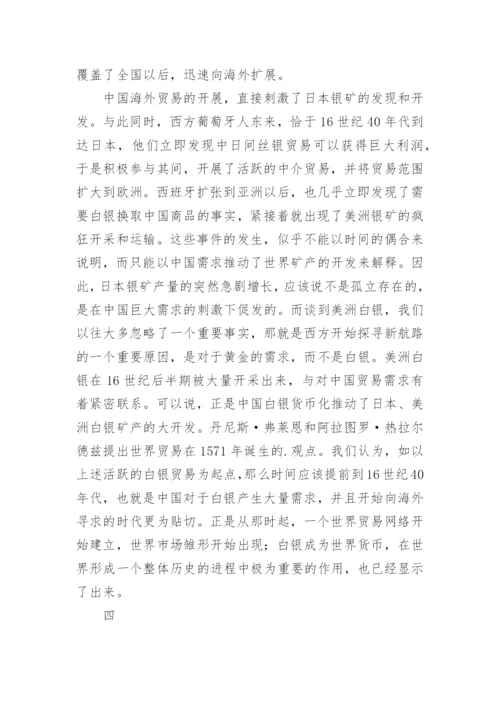 覆盖了全国以后，迅速向海外扩展。

中国海外贸易的开展，直接刺激了日本银矿的发现和开发。与此同时，西方葡萄牙人东来，恰于16世纪40年代到达日本，他们立即发现中日间丝银贸易可以获得巨大利润，于是积极参与其间，开展了活跃的中介贸易，并将贸易范围扩大到欧洲。西班牙扩张到亚洲以后，也几乎立即发现了需要白银换取中国商品的事实，紧接着就出现了美洲银矿的疯狂开采和运输。这些事件的发生，似乎不能以时间的偶合来说明，而只能以中国需求推动了世界矿产的开发来解释。因此，日本银矿产量的突然急剧增长，应该说不是孤立存在的，是在中国巨大需求的刺激下促发的。而谈到美洲白银，我们以往大多忽略了一个重要事实，那就是西方开始探寻新航路的一个重要原因，是对于黄金的需求，而不是白银。美洲白银在16世纪后半期被大量开采出来，与对中国贸易需求有着紧密联系。可以说，正是中国白银货币化推动了日本、美洲白银矿产的大开发。丹尼斯·弗莱恩和阿拉图罗·热拉尔德兹提出世界贸易在1571年诞生的.观点。我们认为，如以上述活跃的白银贸易为起点，那么时间应该提前到16世纪40年代，也就是中国对于白银产生大量需求，并且开始向海外寻求的时代更为贴切。正是从那时起，一个世界贸易网络开始建立，世界市场雏形开始出现；白银成为世界货币，在世界形成一个整体历史的进程中极为重要的作用，也已经显示了出来。

四